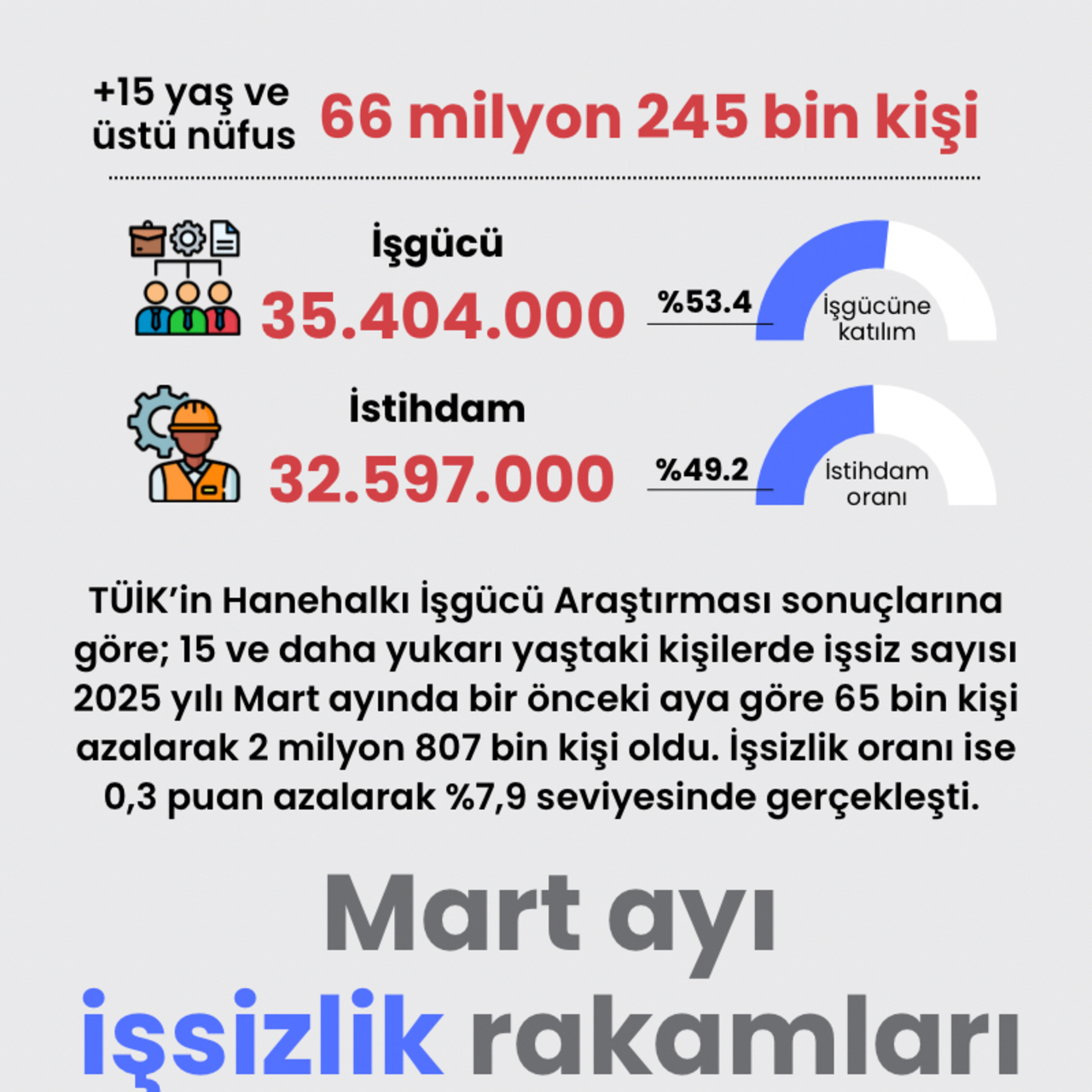 +15 yaş ve üstü nüfus 66 milyon 245 bin kişi

İşgücü
35.404.000
%53.4
İşgücüne katılım

İstihdam
32.597.000
%49.2
İstihdam oranı

TÜİK'in Hanehalkı İşgücü Araştırması sonuçlarına göre; 15 ve daha yukarı yaştaki kişilerde işsiz sayısı 2025 yılı Mart ayında bir önceki aya göre 65 bin kişi azalarak 2 milyon 807 bin kişi oldu. İşsizlik oranı ise 0,3 puan azalarak %7,9 seviyesinde gerçekleşti.

Mart ayı işsizlik rakamları